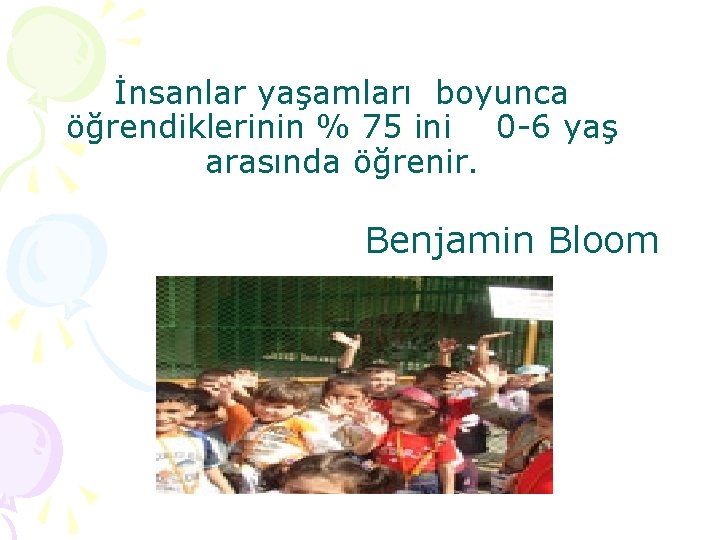 İnsanlar yaşamları boyunca öğrendiklerinin % 75 ini 0-6 yaş arasında öğrenir.

Benjamin Bloom